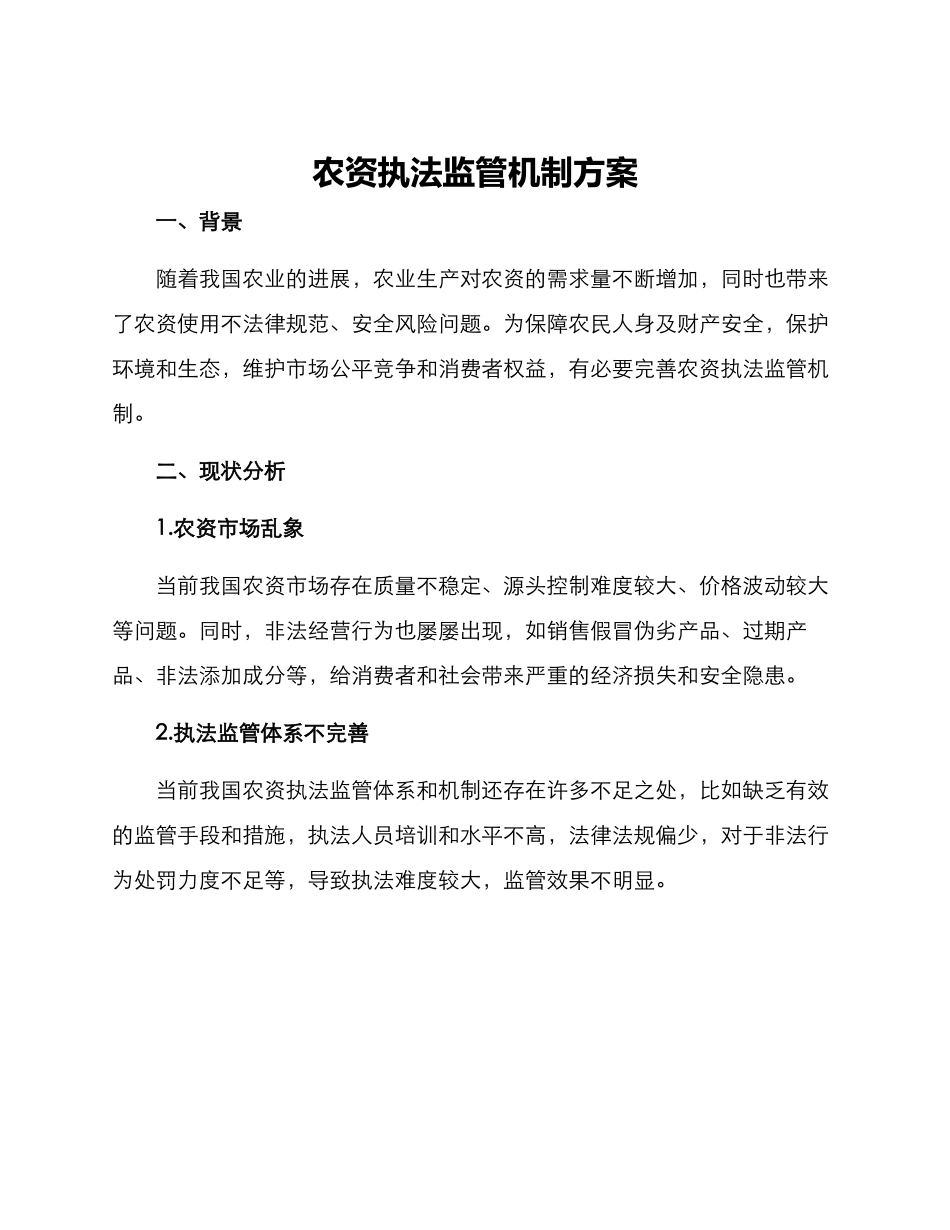 农资执法监管机制方案

一、背景

随着我国农业的进展，农业生产对农资的需求量不断增加，同时也带来了农资使用不法律规范、安全风险问题。为保障农民人身及财产安全，保护环境和生态，维护市场公平竞争和消费者权益，有必要完善农资执法监管机制。

二、现状分析

1.农资市场乱象

当前我国农资市场存在质量不稳定、源头控制难度较大、价格波动较大等问题。同时，非法经营行为也屡屡出现，如销售假冒伪劣产品、过期产品、非法添加成分等，给消费者和社会带来严重的经济损失和安全隐患。

2.执法监管体系不完善

当前我国农资执法监管体系和机制还存在许多不足之处，比如缺乏有效的监管手段和措施，执法人员培训和水平不高，法律法规偏少，对于非法行为处罚力度不足等，导致执法难度较大，监管效果不明显。